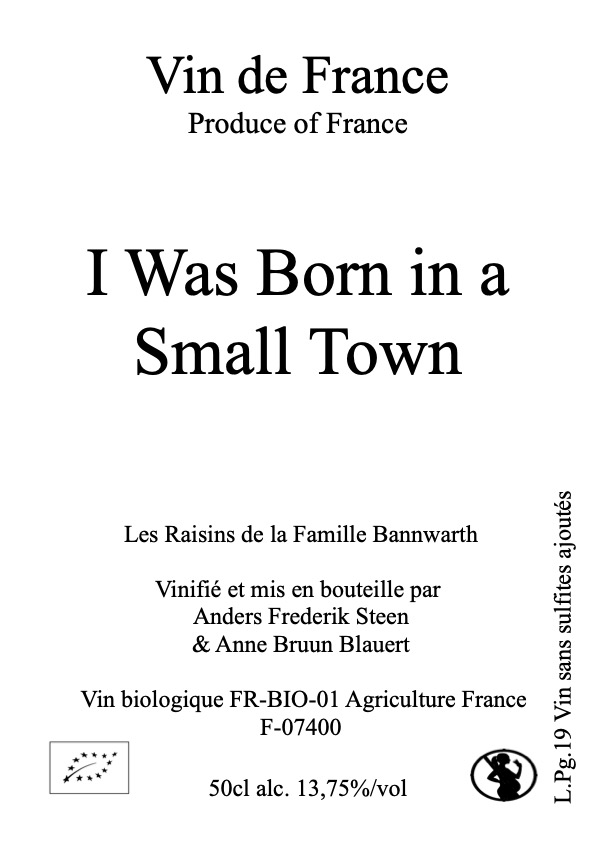 Vin de France
Produce of France

I Was Born in a Small Town

Les Raisins de la Famille Bannwarth

Vinifié et mis en bouteille par
Anders Frederik Steen
& Anne Bruun Blauert

Vin biologique FR-BIO-01 Agriculture France
F-07400

50cl alc. 13,75%/vol

L.Pg.19 Vin sans sulfites ajoutés